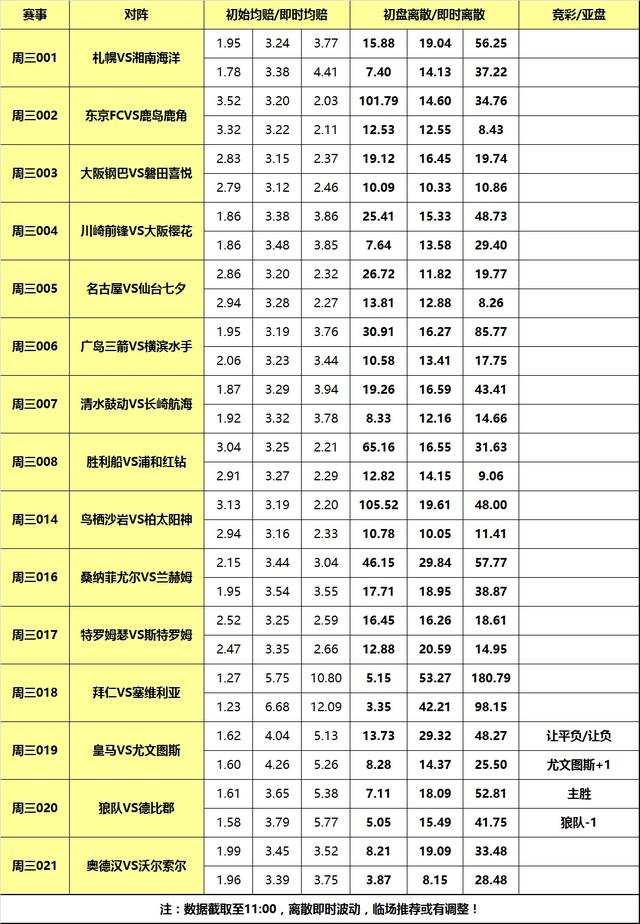 | 赛事 | 对阵 | 初始均赔/即时均赔 | | | 初盘离散/即时离散 | | | 竞彩/亚盘 |
|---|---|---|---|---|---|---|---|---|
| 周三001 | 札幌VS湘南海洋 | 1.95 | 3.24 | 3.77 | 15.88 | 19.04 | 56.25 | |
| | | 1.78 | 3.38 | 4.41 | 7.40 | 14.13 | 37.22 | |
| 周三002 | 东京FCVS鹿岛鹿角 | 3.52 | 3.20 | 2.03 | 101.79 | 14.60 | 34.76 | |
| | | 3.32 | 3.22 | 2.11 | 12.53 | 12.55 | 8.43 | |
| 周三003 | 大阪钢巴VS磐田喜悦 | 2.83 | 3.15 | 2.37 | 19.12 | 16.45 | 19.74 | |
| | | 2.79 | 3.12 | 2.46 | 10.09 | 10.33 | 10.86 | |
| 周三004 | 川崎前锋VS大阪樱花 | 1.86 | 3.38 | 3.86 | 25.41 | 15.33 | 48.73 | |
| | | 1.86 | 3.48 | 3.85 | 7.64 | 13.58 | 29.40 | |
| 周三005 | 名古屋VS仙台七夕 | 2.86 | 3.20 | 2.32 | 26.72 | 11.82 | 19.77 | |
| | | 2.94 | 3.28 | 2.27 | 13.81 | 12.88 | 8.26 | |
| 周三006 | 广岛三箭VS横滨水手 | 1.95 | 3.19 | 3.76 | 30.91 | 16.27 | 85.77 | |
| | | 2.06 | 3.23 | 3.44 | 10.58 | 13.41 | 17.75 | |
| 周三007 | 清水鼓动VS长崎航海 | 1.87 | 3.29 | 3.94 | 19.26 | 16.59 | 43.41 | |
| | | 1.92 | 3.32 | 3.78 | 8.33 | 12.16 | 14.66 | |
| 周三008 | 胜利船VS浦和红钻 | 3.04 | 3.25 | 2.21 | 65.16 | 16.55 | 31.63 | |
| | | 2.91 | 3.27 | 2.29 | 12.82 | 14.15 | 9.06 | |
| 周三014 | 鸟栖沙岩VS柏太阳神 | 3.13 | 3.19 | 2.20 | 105.52 | 19.61 | 48.00 | |
| | | 2.94 | 3.16 | 2.33 | 10.78 | 10.05 | 11.41 | |
| 周三016 | 桑纳菲尤尔VS兰赫姆 | 2.15 | 3.44 | 3.04 | 46.15 | 29.84 | 57.77 | |
| | | 1.95 | 3.54 | 3.55 | 17.71 | 18.95 | 38.87 | |
| 周三017 | 特罗姆瑟VS斯特罗姆 | 2.52 | 3.25 | 2.59 | 16.45 | 16.26 | 18.61 | |
| | | 2.47 | 3.35 | 2.66 | 12.88 | 20.59 | 14.95 | |
| 周三018 | 拜仁VS塞维利亚 | 1.27 | 5.75 | 10.80 | 5.15 | 53.27 | 180.79 | |
| | | 1.23 | 6.68 | 12.09 | 3.35 | 42.21 | 98.15 | |
| 周三019 | 皇马VS尤文图斯 | 1.62 | 4.04 | 5.13 | 13.73 | 29.32 | 48.27 | 让平负/让负 |
| | | 1.60 | 4.26 | 5.26 | 8.28 | 14.37 | 25.50 | 尤文图斯+1 |
| 周三020 | 狼队VS德比郡 | 1.61 | 3.65 | 5.38 | 7.11 | 18.09 | 52.81 | 主胜 |
| | | 1.58 | 3.79 | 5.77 | 5.05 | 15.49 | 41.75 | 狼队-1 |
| 周三021 | 奥德汉VS沃尔索尔 | 1.99 | 3.45 | 3.52 | 8.21 | 19.09 | 33.48 | |
| | | 1.96 | 3.39 | 3.75 | 3.87 | 8.15 | 28.48 | |

注：数据截取至11:00，离散即时波动，临场推荐或有调整！